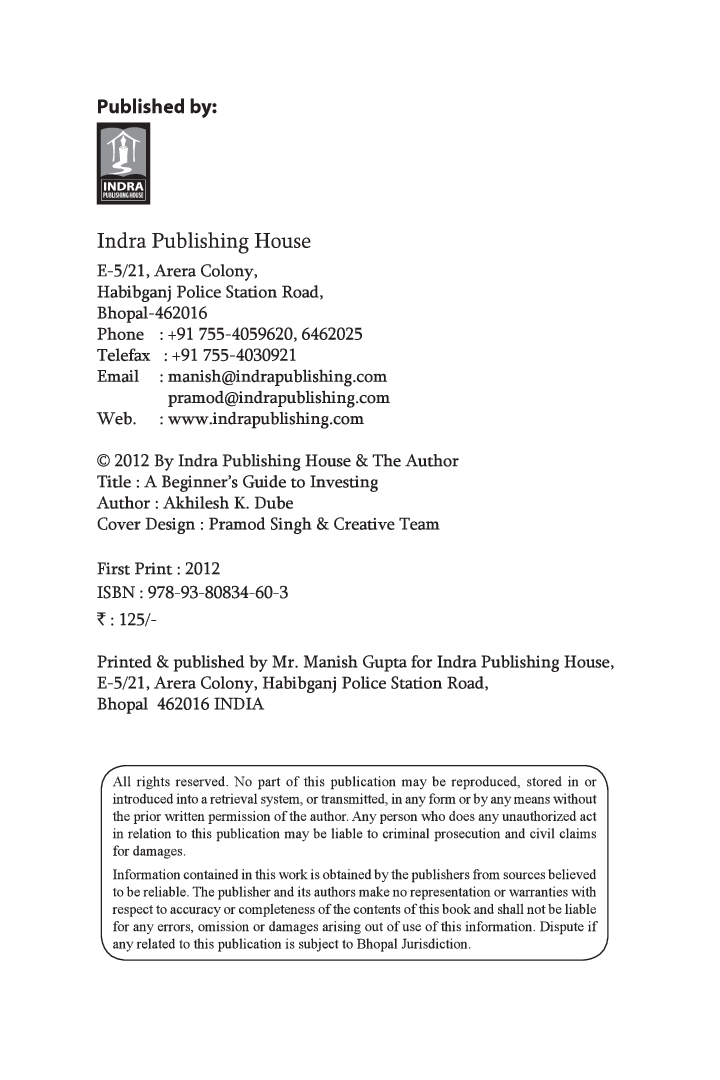 Published by:

INDRA
PUBLISHING HOUSE

Indra Publishing House
E-5/21, Arera Colony,
Habibganj Police Station Road,
Bhopal-462016
Phone : +91 755-4059620, 6462025
Telefax : +91 755-4030921
Email : manish@indrapublishing.com
pramod@indrapublishing.com
Web. : www.indrapublishing.com

© 2012 By Indra Publishing House & The Author
Title : A Beginner's Guide to Investing
Author : Akhilesh K. Dube
Cover Design : Pramod Singh & Creative Team

First Print : 2012
ISBN : 978-93-80834-60-3
₹ : 125/-

Printed & published by Mr. Manish Gupta for Indra Publishing House, E-5/21, Arera Colony, Habibganj Police Station Road, Bhopal 462016 INDIA

All rights reserved. No part of this publication may be reproduced, stored in or introduced into a retrieval system, or transmitted, in any form or by any means without the prior written permission of the author. Any person who does any unauthorized act in relation to this publication may be liable to criminal prosecution and civil claims for damages.

Information contained in this work is obtained by the publishers from sources believed to be reliable. The publisher and its authors make no representation or warranties with respect to accuracy or completeness of the contents of this book and shall not be liable for any errors, omission or damages arising out of use of this information. Dispute if any related to this publication is subject to Bhopal Jurisdiction.